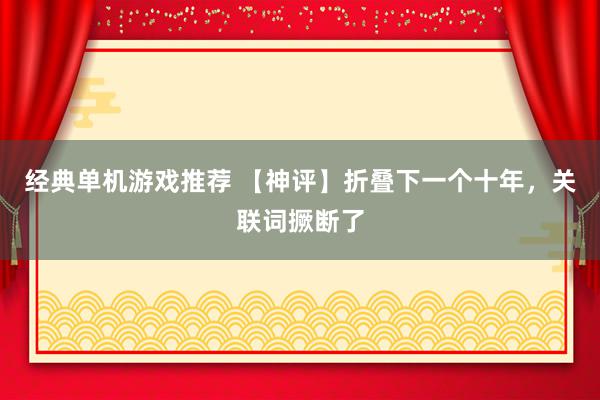 经典单机游戏推荐 【神评】折叠下一个十年，关联词撅断了